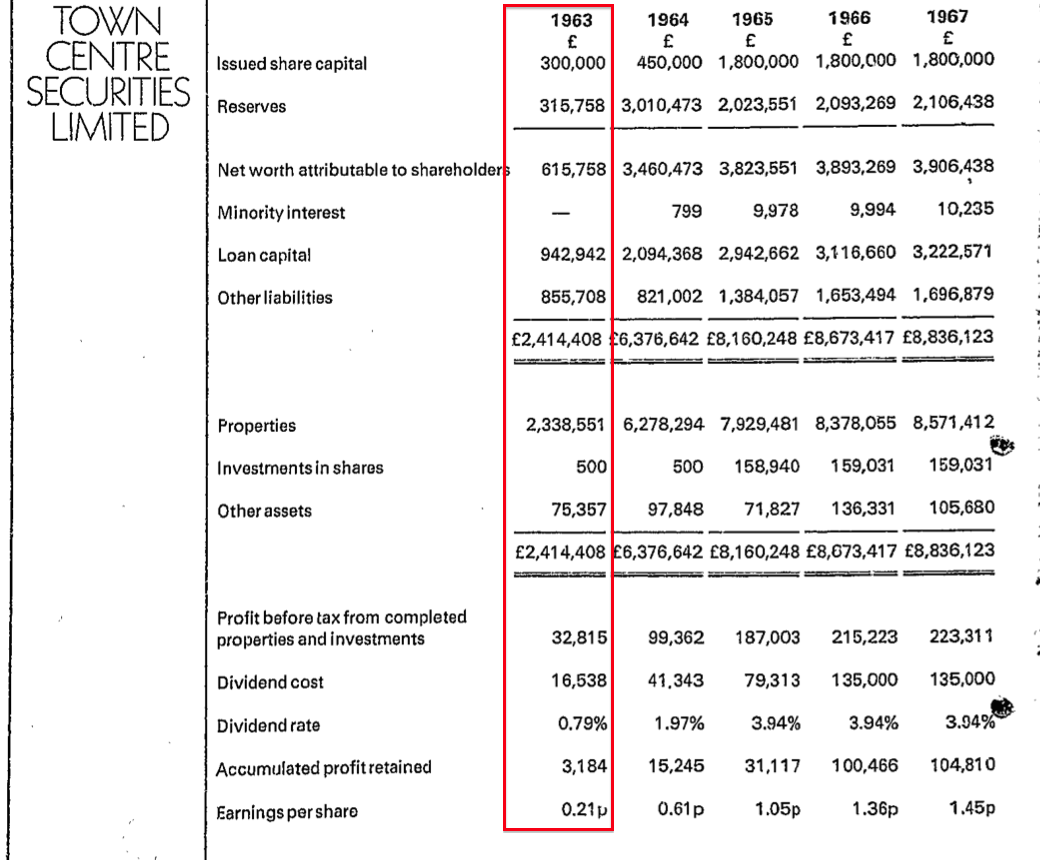 TOWN CENTRE SECURITIES LIMITED

| | 1963 £ | 1964 £ | 1965 £ | 1966 £ | 1967 £ |
|---|---|---|---|---|---|
| Issued share capital | 300,000 | 450,000 | 1,800,000 | 1,800,000 | 1,800,000 |
| Reserves | 315,758 | 3,010,473 | 2,023,551 | 2,093,269 | 2,106,438 |
| Net worth attributable to shareholders | 615,758 | 3,460,473 | 3,823,551 | 3,893,269 | 3,906,438 |
| Minority interest | — | 799 | 9,978 | 9,994 | 10,235 |
| Loan capital | 942,942 | 2,094,368 | 2,942,662 | 3,116,660 | 3,222,571 |
| Other liabilities | 855,708 | 821,002 | 1,384,057 | 1,653,494 | 1,696,879 |
| | £2,414,408 | £6,376,642 | £8,160,248 | £8,673,417 | £8,836,123 |
| Properties | 2,338,551 | 6,278,294 | 7,929,481 | 8,378,055 | 8,571,412 |
| Investments in shares | 500 | 500 | 158,940 | 159,031 | 159,031 |
| Other assets | 75,357 | 97,848 | 71,827 | 136,331 | 105,680 |
| | £2,414,408 | £6,376,642 | £8,160,248 | £8,673,417 | £8,836,123 |
| Profit before tax from completed properties and investments | 32,815 | 99,362 | 187,003 | 215,223 | 223,311 |
| Dividend cost | 16,538 | 41,343 | 79,313 | 135,000 | 135,000 |
| Dividend rate | 0.79% | 1.97% | 3.94% | 3.94% | 3.94% |
| Accumulated profit retained | 3,184 | 15,245 | 31,117 | 100,466 | 104,810 |
| Earnings per share | 0.21p | 0.61p | 1.05p | 1.36p | 1.45p |